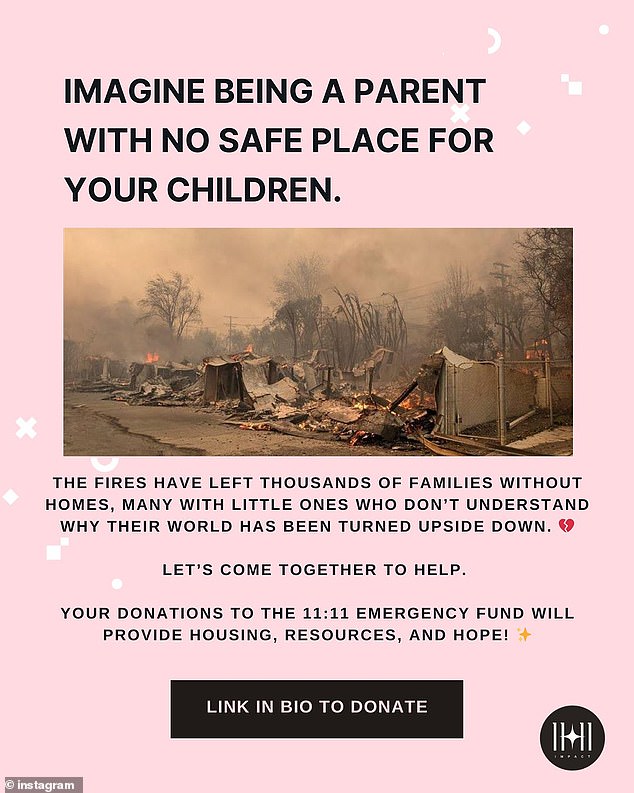 IMAGINE BEING A PARENT WITH NO SAFE PLACE FOR YOUR CHILDREN.

THE FIRES HAVE LEFT THOUSANDS OF FAMILIES WITHOUT HOMES, MANY WITH LITTLE ONES WHO DON'T UNDERSTAND WHY THEIR WORLD HAS BEEN TURNED UPSIDE DOWN. 💔

LET'S COME TOGETHER TO HELP.

YOUR DONATIONS TO THE 11:11 EMERGENCY FUND WILL PROVIDE HOUSING, RESOURCES, AND HOPE! ✨

LINK IN BIO TO DONATE

IMPACT

© instagram